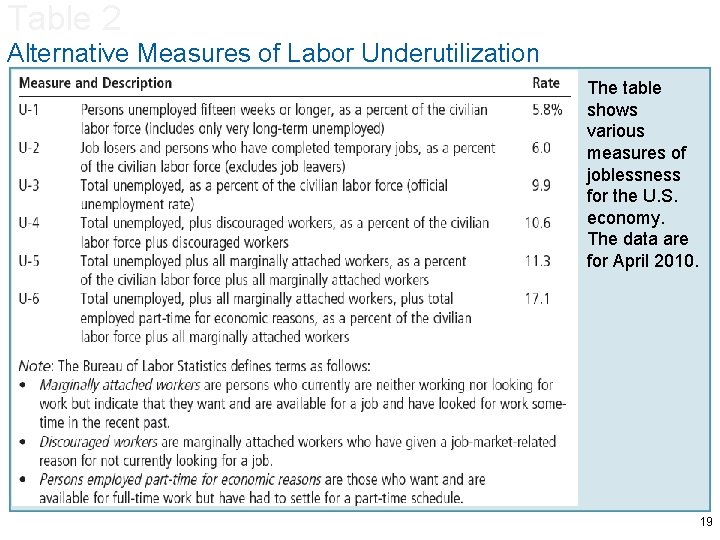 Table 2

Alternative Measures of Labor Underutilization

| Measure and Description | | Rate |
|---|---|---|
| U-1 | Persons unemployed fifteen weeks or longer, as a percent of the civilian labor force (includes only very long-term unemployed) | 5.8% |
| U-2 | Job losers and persons who have completed temporary jobs, as a percent of the civilian labor force (excludes job leavers) | 6.0 |
| U-3 | Total unemployed, as a percent of the civilian labor force (official unemployment rate) | 9.9 |
| U-4 | Total unemployed, plus discouraged workers, as a percent of the civilian labor force plus discouraged workers | 10.6 |
| U-5 | Total unemployed plus all marginally attached workers, as a percent of the civilian labor force plus all marginally attached workers | 11.3 |
| U-6 | Total unemployed, plus all marginally attached workers, plus total employed part-time for economic reasons, as a percent of the civilian labor force plus all marginally attached workers | 17.1 |

Note: The Bureau of Labor Statistics defines terms as follows:
• Marginally attached workers are persons who currently are neither working nor looking for work but indicate that they want and are available for a job and have looked for work sometime in the recent past.
• Discouraged workers are marginally attached workers who have given a job-market-related reason for not currently looking for a job.
• Persons employed part-time for economic reasons are those who want and are available for full-time work but have had to settle for a part-time schedule.

The table shows various measures of joblessness for the U.S. economy. The data are for April 2010.

19